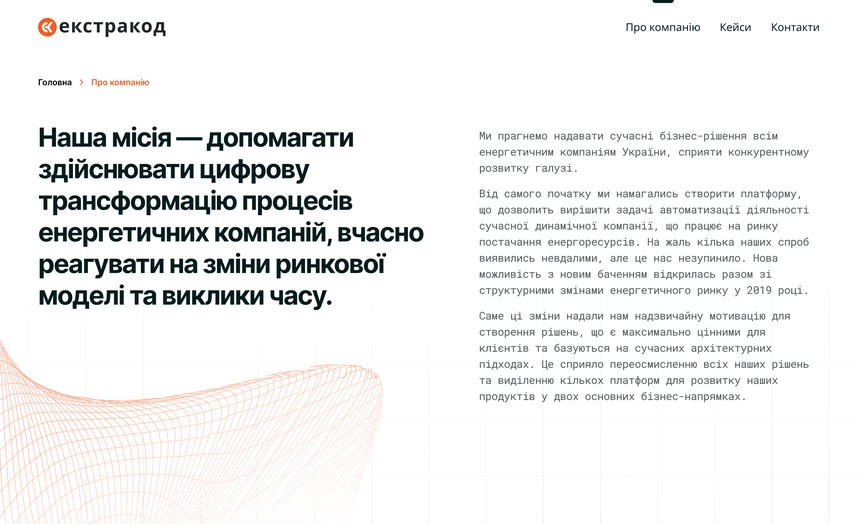 екстракод

Про компанію Кейси Контакти

Головна > Про компанію

Наша місія — допомагати здійснювати цифрову трансформацію процесів енергетичних компаній, вчасно реагувати на зміни ринкової моделі та виклики часу.

Ми прагнемо надавати сучасні бізнес-рішення всім енергетичним компаніям України, сприяти конкурентному розвитку галузі.

Від самого початку ми намагались створити платформу, що дозволить вирішити задачі автоматизації діяльності сучасної динамічної компанії, що працює на ринку постачання енергоресурсів. На жаль кілька наших спроб виявились невдалими, але це нас незупинило. Нова можливість з новим баченням відкрилась разом зі структурними змінами енергетичного ринку у 2019 році.

Саме ці зміни надали нам надзвичайну мотивацію для створення рішень, що є максимально цінними для клієнтів та базуються на сучасних архітектурних підходах. Це сприяло переосмисленню всіх наших рішень та виділенню кількох платформ для розвитку наших продуктів у двох основних бізнес-напрямках.